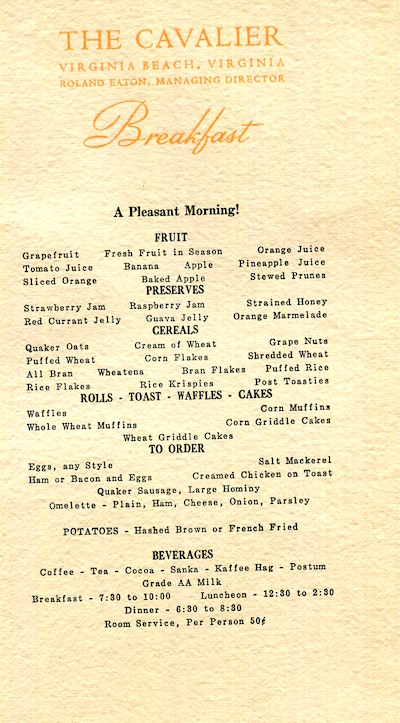 THE CAVALIER
VIRGINIA BEACH, VIRGINIA
ROLAND EATON, MANAGING DIRECTOR

Breakfast

A Pleasant Morning!

FRUIT
Grapefruit Fresh Fruit in Season Orange Juice
Tomato Juice Banana Apple Pineapple Juice
Sliced Orange Baked Apple Stewed Prunes

PRESERVES
Strawberry Jam Raspberry Jam Strained Honey
Red Currant Jelly Guava Jelly Orange Marmelade

CEREALS
Quaker Oats Cream of Wheat Grape Nuts
Puffed Wheat Corn Flakes Shredded Wheat
All Bran Wheatena Bran Flakes Puffed Rice
Rice Flakes Rice Krispies Post Toasties

ROLLS - TOAST - WAFFLES - CAKES
Waffles Corn Muffins
Whole Wheat Muffins Corn Griddle Cakes
Wheat Griddle Cakes

TO ORDER
Eggs, any Style Salt Mackerel
Ham or Bacon and Eggs Creamed Chicken on Toast
Quaker Sausage, Large Hominy
Omelette - Plain, Ham, Cheese, Onion, Parsley

POTATOES - Hashed Brown or French Fried

BEVERAGES
Coffee - Tea - Cocoa - Sanka - Kaffee Hag - Postum
Grade AA Milk

Breakfast - 7:30 to 10:00 Luncheon - 12:30 to 2:30
Dinner - 6:30 to 8:30
Room Service, Per Person 50¢